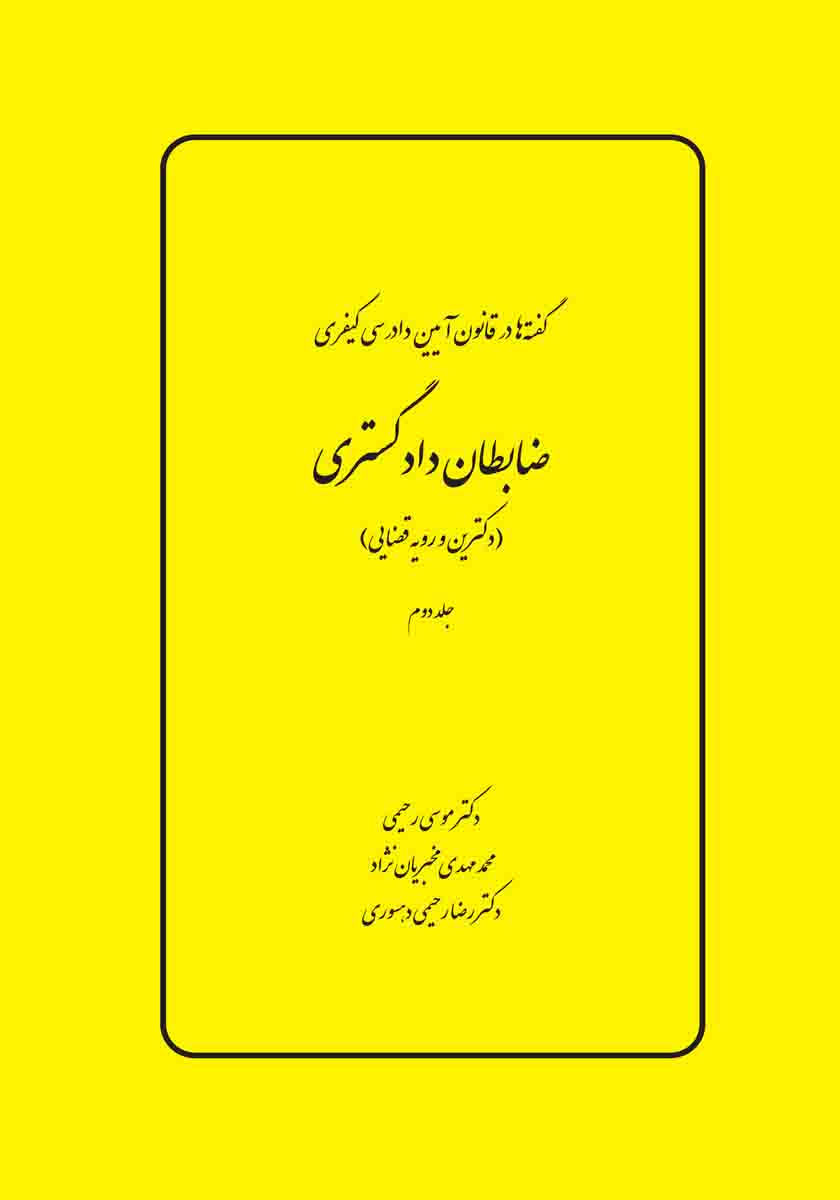 گفته‌ها در قانون آیین دادرسی کیفری

ضابطان دادگستری

(دکترین و رویه قضایی)

جلد دوم

دکتر موسی رحیمی
محمد مهدی مخبریان نژاد
دکتر رضا رحیمی دهسوری